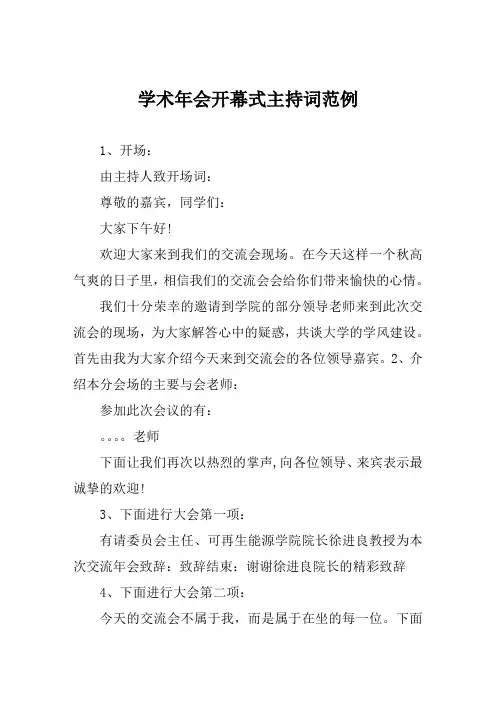 学术年会开幕式主持词范例

1、开场：

由主持人致开场词：

尊敬的嘉宾，同学们：

大家下午好!

欢迎大家来到我们的交流会现场。在今天这样一个秋高气爽的日子里，相信我们的交流会会给你们带来愉快的心情。

我们十分荣幸的邀请到学院的部分领导老师来到此次交流会的现场，为大家解答心中的疑惑，共谈大学的学风建设。首先由我为大家介绍今天来到交流会的各位领导嘉宾。2、介绍本分会场的主要与会老师：

参加此次会议的有：

。。。。老师

下面让我们再次以热烈的掌声,向各位领导、来宾表示最诚挚的欢迎!

3、下面进行大会第一项：

有请委员会主任、可再生能源学院院长徐进良教授为本次交流年会致辞：致辞结束：谢谢徐进良院长的精彩致辞

4、下面进行大会第二项：

今天的交流会不属于我，而是属于在坐的每一位。下面